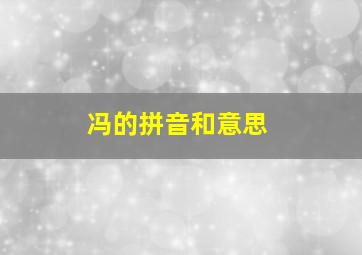 冯的拼音和意思